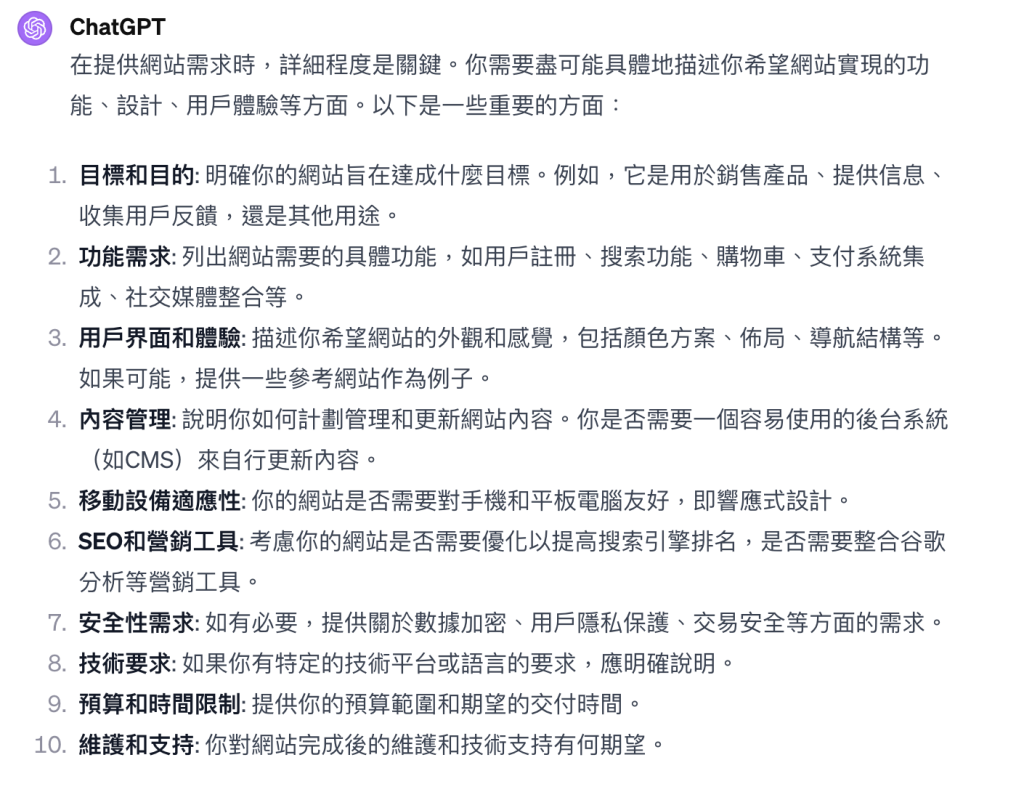 ChatGPT

在提供網站需求時，詳細程度是關鍵。你需要盡可能具體地描述你希望網站實現的功能、設計、用戶體驗等方面。以下是一些重要的方面：

1. 目標和目的: 明確你的網站旨在達成什麼目標。例如，它是用於銷售產品、提供信息、收集用戶反饋，還是其他用途。
2. 功能需求: 列出網站需要的具體功能，如用戶註冊、搜索功能、購物車、支付系統集成、社交媒體整合等。
3. 用戶界面和體驗: 描述你希望網站的外觀和感覺，包括顏色方案、佈局、導航結構等。如果可能，提供一些參考網站作為例子。
4. 內容管理: 說明你如何計劃管理和更新網站內容。你是否需要一個容易使用的後台系統（如CMS）來自行更新內容。
5. 移動設備適應性: 你的網站是否需要對手機和平板電腦友好，即響應式設計。
6. SEO和營銷工具: 考慮你的網站是否需要優化以提高搜索引擎排名，是否需要整合谷歌分析等營銷工具。
7. 安全性需求: 如有必要，提供關於數據加密、用戶隱私保護、交易安全等方面的需求。
8. 技術要求: 如果你有特定的技術平台或語言的要求，應明確說明。
9. 預算和時間限制: 提供你的預算範圍和期望的交付時間。
10. 維護和支持: 你對網站完成後的維護和技術支持有何期望。